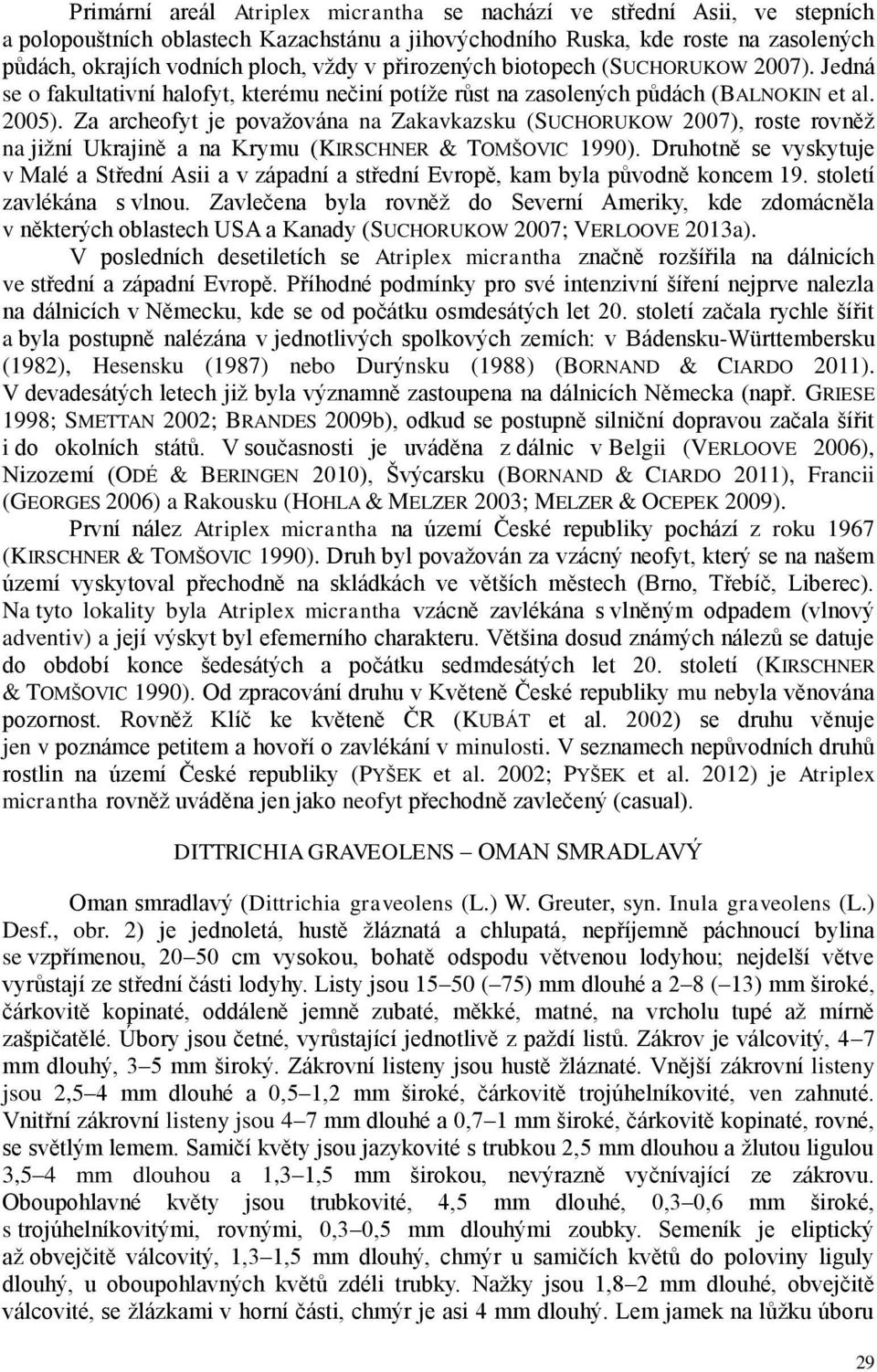 Primární areál Atriplex micrantha se nachází ve střední Asii, ve stepních a polopouštních oblastech Kazachstánu a jihovýchodního Ruska, kde roste na zasolených půdách, okrajích vodních ploch, vždy v přirozených biotopech (SUCHORUKOW 2007). Jedná se o fakultativní halofyt, kterému nečiní potíže růst na zasolených půdách (BALNOKIN et al. 2005). Za archeofyt je považována na Zakavkazsku (SUCHORUKOW 2007), roste rovněž na jižní Ukrajině a na Krymu (KIRSCHNER & TOMŠOVIC 1990). Druhotně se vyskytuje v Malé a Střední Asii a v západní a střední Evropě, kam byla původně koncem 19. století zavlékána s vlnou. Zavlečena byla rovněž do Severní Ameriky, kde zdomácněla v některých oblastech USA a Kanady (SUCHORUKOW 2007; VERLOOVE 2013a).

V posledních desetiletích se Atriplex micrantha značně rozšířila na dálnicích ve střední a západní Evropě. Příhodné podmínky pro své intenzivní šíření nejprve nalezla na dálnicích v Německu, kde se od počátku osmdesátých let 20. století začala rychle šířit a byla postupně nalézána v jednotlivých spolkových zemích: v Bádensku-Württembersku (1982), Hesensku (1987) nebo Durýnsku (1988) (BORNAND & CIARDO 2011). V devadesátých letech již byla významně zastoupena na dálnicích Německa (např. GRIESE 1998; SMETTAN 2002; BRANDES 2009b), odkud se postupně silniční dopravou začala šířit i do okolních států. V současnosti je uváděna z dálnic v Belgii (VERLOOVE 2006), Nizozemí (ODÉ & BERINGEN 2010), Švýcarsku (BORNAND & CIARDO 2011), Francii (GEORGES 2006) a Rakousku (HOHLA & MELZER 2003; MELZER & OCEPEK 2009).

První nález Atriplex micrantha na území České republiky pochází z roku 1967 (KIRSCHNER & TOMŠOVIC 1990). Druh byl považován za vzácný neofyt, který se na našem území vyskytoval přechodně na skládkách ve větších městech (Brno, Třebíč, Liberec). Na tyto lokality byla Atriplex micrantha vzácně zavlékána s vlněným odpadem (vlnový adventiv) a její výskyt byl efemerního charakteru. Většina dosud známých nálezů se datuje do období konce šedesátých a počátku sedmdesátých let 20. století (KIRSCHNER & TOMŠOVIC 1990). Od zpracování druhu v Květeně České republiky mu nebyla věnována pozornost. Rovněž Klíč ke květeně ČR (KUBÁT et al. 2002) se druhu věnuje jen v poznámce petitem a hovoří o zavlékání v minulosti. V seznamech nepůvodních druhů rostlin na území České republiky (PYŠEK et al. 2002; PYŠEK et al. 2012) je Atriplex micrantha rovněž uváděna jen jako neofyt přechodně zavlečený (casual).

DITTRICHIA GRAVEOLENS – OMAN SMRADLAVÝ

Oman smradlavý (Dittrichia graveolens (L.) W. Greuter, syn. Inula graveolens (L.) Desf., obr. 2) je jednoletá, hustě žláznatá a chlupatá, nepříjemně páchnoucí bylina se vzpřímenou, 20–50 cm vysokou, bohatě odspodu větvenou lodyhou; nejdelší větve vyrůstají ze střední části lodyhy. Listy jsou 15–50 (–75) mm dlouhé a 2–8 (–13) mm široké, čárkovitě kopinaté, oddáleně jemně zubaté, měkké, matné, na vrcholu tupé až mírně zašpičatělé. Úbory jsou četné, vyrůstající jednotlivě z paždí listů. Zákrov je válcovitý, 4–7 mm dlouhý, 3–5 mm široký. Zákrovní listeny jsou hustě žláznaté. Vnější zákrovní listeny jsou 2,5–4 mm dlouhé a 0,5–1,2 mm široké, čárkovitě trojúhelníkovité, ven zahnuté. Vnitřní zákrovní listeny jsou 4–7 mm dlouhé a 0,7–1 mm široké, čárkovitě kopinaté, rovné, se světlým lemem. Samičí květy jsou jazykovité s trubkou 2,5 mm dlouhou a žlutou ligulou 3,5–4 mm dlouhou a 1,3–1,5 mm širokou, nevýrazně vyčnívající ze zákrovu. Oboupohlavné květy jsou trubkovité, 4,5 mm dlouhé, 0,3–0,6 mm široké, s trojúhelníkovitými, rovnými, 0,3–0,5 mm dlouhými zoubky. Semeník je eliptický až obvejčitě válcovitý, 1,3–1,5 mm dlouhý, chmýr u samičích květů do poloviny liguly dlouhý, u oboupohlavných květů zdéli trubky. Nažky jsou 1,8–2 mm dlouhé, obvejčitě válcovité, se žlázkami v horní části, chmýr je asi 4 mm dlouhý. Lem jamek na lůžku úboru

29